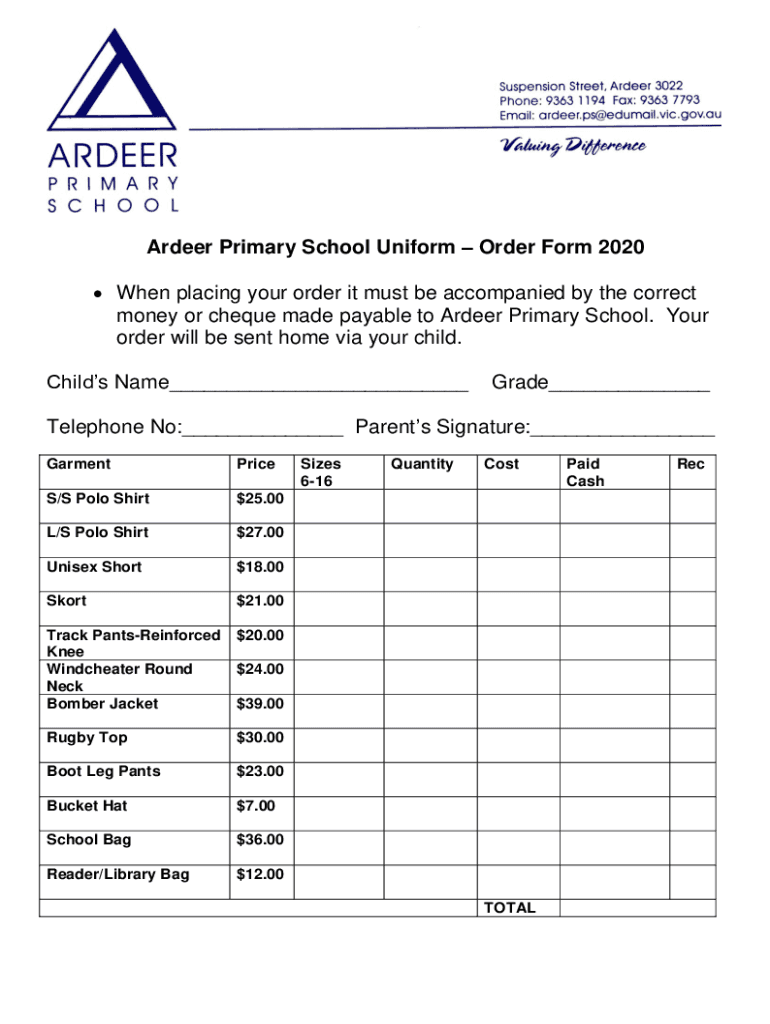 ARDEER
PRIMARY
SCHOOL

Suspension Street, Ardeer 3022
Phone: 9363 1194 Fax: 9363 7793
Email: ardeer.ps@edumail.vic.gov.au

Valuing Difference

Ardeer Primary School Uniform – Order Form 2020

• When placing your order it must be accompanied by the correct money or cheque made payable to Ardeer Primary School. Your order will be sent home via your child.

Child's Name___________________________ Grade______________

Telephone No:______________ Parent's Signature:________________

| Garment | Price | Sizes 6-16 | Quantity | Cost | Paid Cash | Rec |
|---|---|---|---|---|---|---|
| S/S Polo Shirt | $25.00 | | | | | |
| L/S Polo Shirt | $27.00 | | | | | |
| Unisex Short | $18.00 | | | | | |
| Skort | $21.00 | | | | | |
| Track Pants-Reinforced Knee | $20.00 | | | | | |
| Windcheater Round Neck | $24.00 | | | | | |
| Bomber Jacket | $39.00 | | | | | |
| Rugby Top | $30.00 | | | | | |
| Boot Leg Pants | $23.00 | | | | | |
| Bucket Hat | $7.00 | | | | | |
| School Bag | $36.00 | | | | | |
| Reader/Library Bag | $12.00 | | | | | |
| | | | | TOTAL | | |